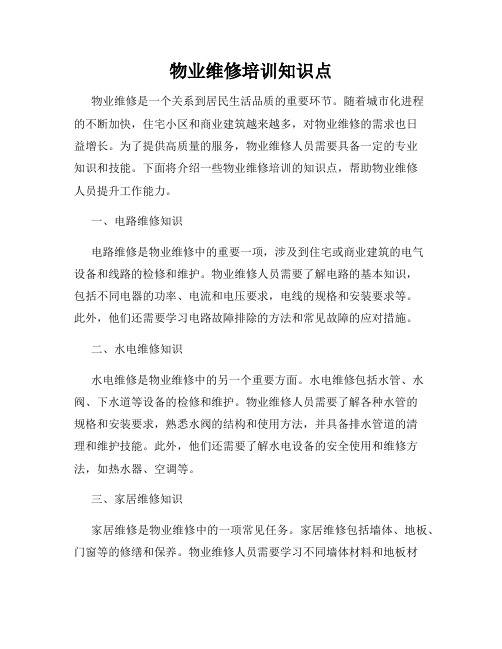 物业维修培训知识点

物业维修是一个关系到居民生活品质的重要环节。随着城市化进程的不断加快，住宅小区和商业建筑越来越多，对物业维修的需求也日益增长。为了提供高质量的服务，物业维修人员需要具备一定的专业知识和技能。下面将介绍一些物业维修培训的知识点，帮助物业维修人员提升工作能力。

一、电路维修知识

电路维修是物业维修中的重要一项，涉及到住宅或商业建筑的电气设备和线路的检修和维护。物业维修人员需要了解电路的基本知识，包括不同电器的功率、电流和电压要求，电线的规格和安装要求等。此外，他们还需要学习电路故障排除的方法和常见故障的应对措施。

二、水电维修知识

水电维修是物业维修中的另一个重要方面。水电维修包括水管、水阀、下水道等设备的检修和维护。物业维修人员需要了解各种水管的规格和安装要求，熟悉水阀的结构和使用方法，并具备排水管道的清理和维护技能。此外，他们还需要了解水电设备的安全使用和维修方法，如热水器、空调等。

三、家居维修知识

家居维修是物业维修中的一项常见任务。家居维修包括墙体、地板、门窗等的修缮和保养。物业维修人员需要学习不同墙体材料和地板材